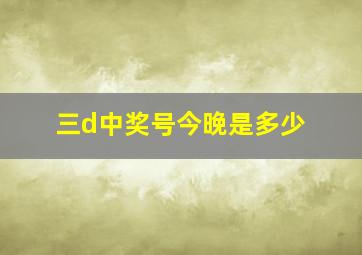 三d中奖号今晚是多少